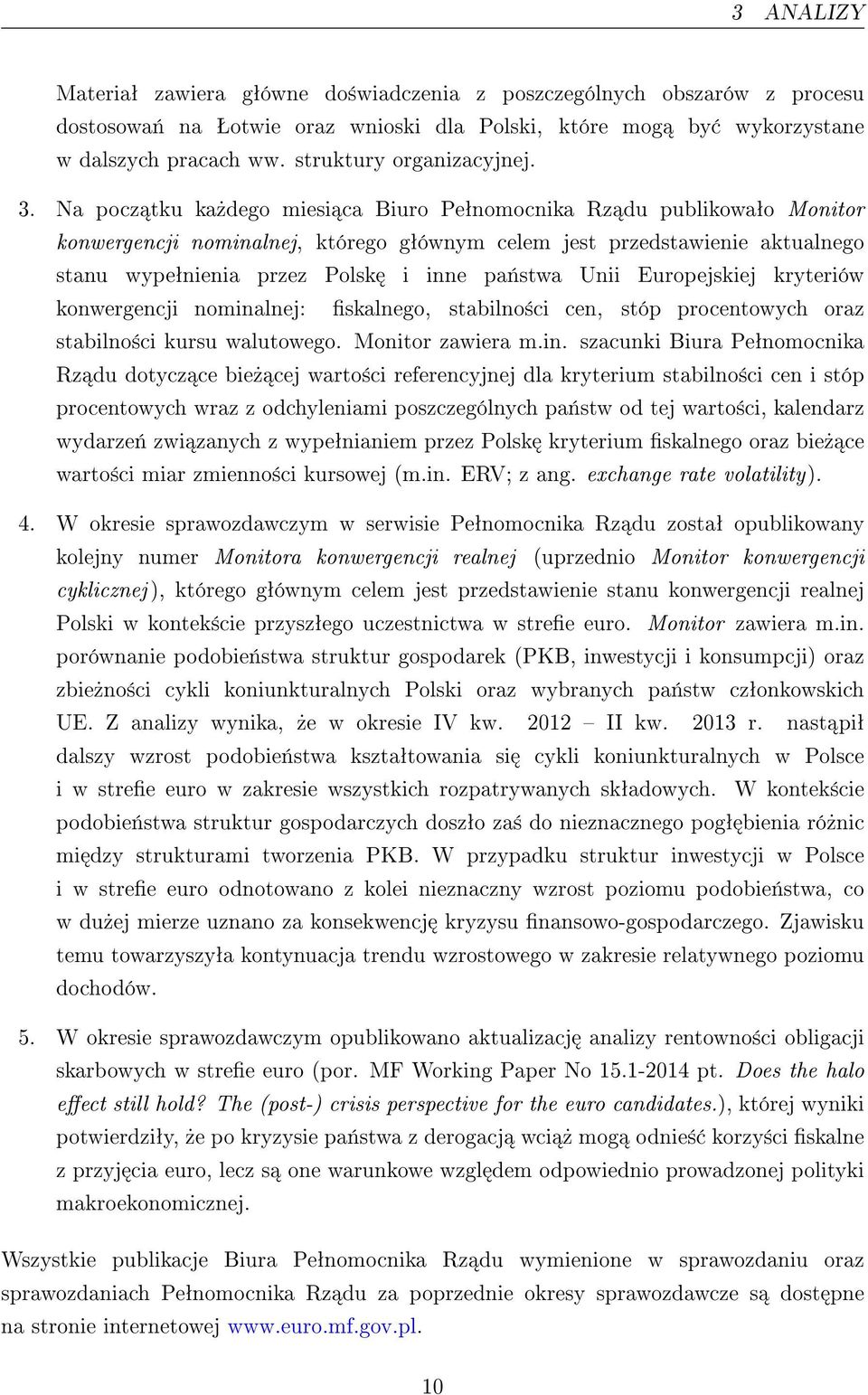 3 ANALIZY

Materiał zawiera główne doświadczenia z poszczególnych obszarów z procesu dostosowań na Łotwie oraz wnioski dla Polski, które mogą być wykorzystane w dalszych pracach ww. struktury organizacyjnej.

3. Na początku każdego miesiąca Biuro Pełnomocnika Rządu publikowało Monitor konwergencji nominalnej, którego głównym celem jest przedstawienie aktualnego stanu wypełnienia przez Polskę i inne państwa Unii Europejskiej kryteriów konwergencji nominalnej: fiskalnego, stabilności cen, stóp procentowych oraz stabilności kursu walutowego. Monitor zawiera m.in. szacunki Biura Pełnomocnika Rządu dotyczące bieżącej wartości referencyjnej dla kryterium stabilności cen i stóp procentowych wraz z odchyleniami poszczególnych państw od tej wartości, kalendarz wydarzeń związanych z wypełnianiem przez Polskę kryterium fiskalnego oraz bieżące wartości miar zmienności kursowej (m.in. ERV; z ang. exchange rate volatility).

4. W okresie sprawozdawczym w serwisie Pełnomocnika Rządu został opublikowany kolejny numer Monitora konwergencji realnej (uprzednio Monitor konwergencji cyklicznej), którego głównym celem jest przedstawienie stanu konwergencji realnej Polski w kontekście przyszłego uczestnictwa w strefie euro. Monitor zawiera m.in. porównanie podobieństwa struktur gospodarek (PKB, inwestycji i konsumpcji) oraz zbieżności cykli koniunkturalnych Polski oraz wybranych państw członkowskich UE. Z analizy wynika, że w okresie IV kw. 2012 – II kw. 2013 r. nastąpił dalszy wzrost podobieństwa kształtowania się cykli koniunkturalnych w Polsce i w strefie euro w zakresie wszystkich rozpatrywanych składowych. W kontekście podobieństwa struktur gospodarczych doszło zaś do nieznacznego pogłębienia różnic między strukturami tworzenia PKB. W przypadku struktur inwestycji w Polsce i w strefie euro odnotowano z kolei nieznaczny wzrost poziomu podobieństwa, co w dużej mierze uznano za konsekwencję kryzysu finansowo-gospodarczego. Zjawisku temu towarzyszyła kontynuacja trendu wzrostowego w zakresie relatywnego poziomu dochodów.

5. W okresie sprawozdawczym opublikowano aktualizację analizy rentowności obligacji skarbowych w strefie euro (por. MF Working Paper No 15.1-2014 pt. Does the halo effect still hold? The (post-) crisis perspective for the euro candidates.), której wyniki potwierdziły, że po kryzysie państwa z derogacją wciąż mogą odnieść korzyści fiskalne z przyjęcia euro, lecz są one warunkowe względem odpowiednio prowadzonej polityki makroekonomicznej.

Wszystkie publikacje Biura Pełnomocnika Rządu wymienione w sprawozdaniu oraz sprawozdaniach Pełnomocnika Rządu za poprzednie okresy sprawozdawcze są dostępne na stronie internetowej www.euro.mf.gov.pl.

10